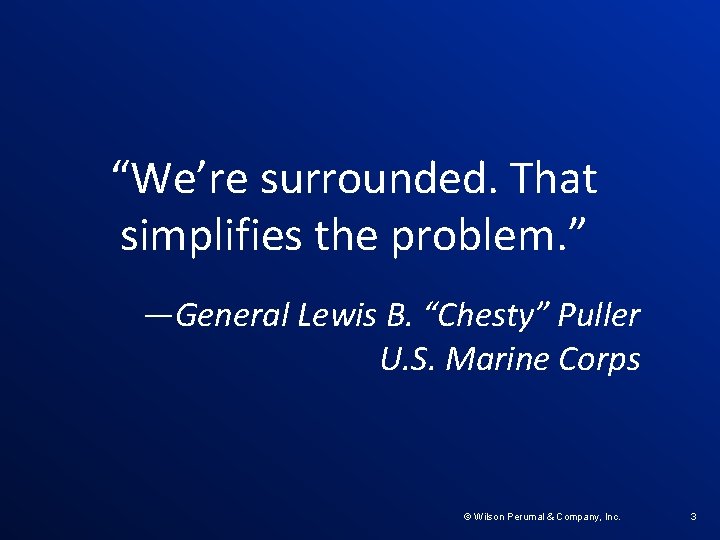 “We’re surrounded. That simplifies the problem.”

—General Lewis B. “Chesty” Puller
U.S. Marine Corps

© Wilson Perumal & Company, Inc.

3